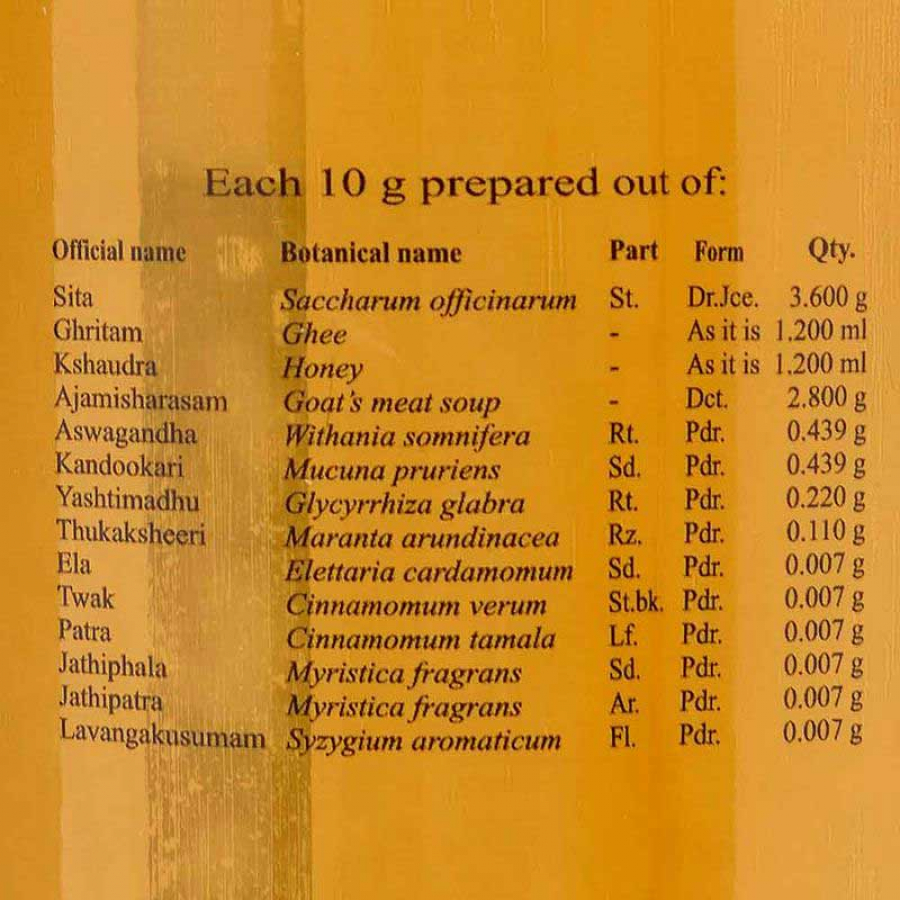 Each 10 g prepared out of:

| Official name | Botanical name | Part | Form | Qty. |
|---|---|---|---|---|
| Sita | Saccharum officinarum | St. | Dr.Jce. | 3.600 g |
| Ghritam | Ghee | - | As it is | 1.200 ml |
| Kshaudra | Honey | - | As it is | 1.200 ml |
| Ajamisharasam | Goat's meat soup | - | Dct. | 2.800 g |
| Aswagandha | Withania somnifera | Rt. | Pdr. | 0.439 g |
| Kandookari | Mucuna pruriens | Sd. | Pdr. | 0.439 g |
| Yashtimadhu | Glycyrrhiza glabra | Rt. | Pdr. | 0.220 g |
| Thukaksheeri | Maranta arundinacea | Rz. | Pdr. | 0.110 g |
| Ela | Elettaria cardamomum | Sd. | Pdr. | 0.007 g |
| Twak | Cinnamomum verum | St.bk. | Pdr. | 0.007 g |
| Patra | Cinnamomum tamala | Lf. | Pdr. | 0.007 g |
| Jathiphala | Myristica fragrans | Sd. | Pdr. | 0.007 g |
| Jathipatra | Myristica fragrans | Ar. | Pdr. | 0.007 g |
| Lavangakusumam | Syzygium aromaticum | Fl. | Pdr. | 0.007 g |